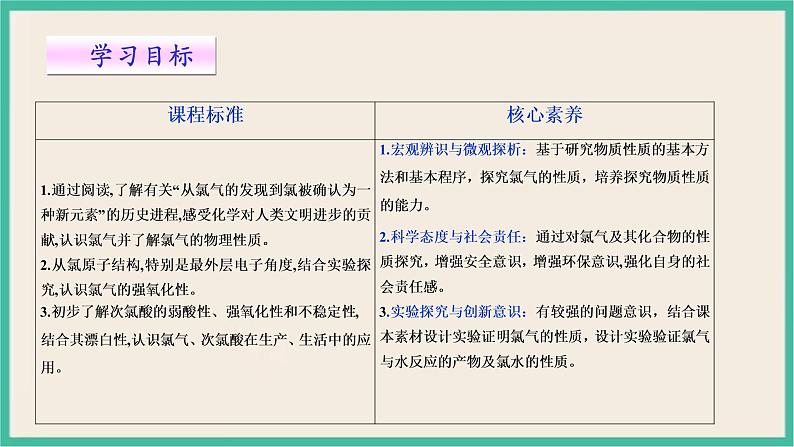 学习目标

| 课程标准 | 核心素养 |
|---|---|
| 1.通过阅读,了解有关“从氯气的发现到氯被确认为一种新元素”的历史进程,感受化学对人类文明进步的贡献,认识氯气并了解氯气的物理性质。 2.从氯原子结构,特别是最外层电子角度,结合实验探究,认识氯气的强氧化性。 3.初步了解次氯酸的弱酸性、强氧化性和不稳定性,结合其漂白性,认识氯气、次氯酸在生产、生活中的应用。 | 1.宏观辨识与微观探析:基于研究物质性质的基本方法和基本程序,探究氯气的性质,培养探究物质性质的能力。 2.科学态度与社会责任:通过对氯气及其化合物的性质探究,增强安全意识,增强环保意识,强化自身的社会责任感。 3.实验探究与创新意识:有较强的问题意识,结合课本素材设计实验证明氯气的性质,设计实验验证氯气与水反应的产物及氯水的性质。 |